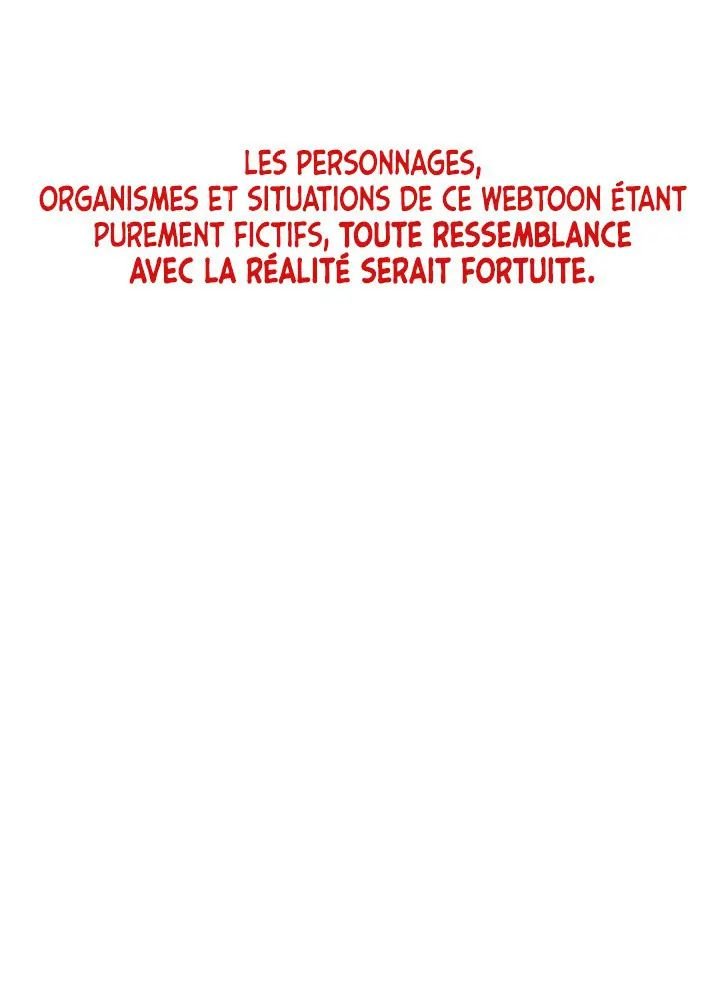 LES PERSONNAGES, ORGANISMES ET SITUATIONS DE CE WEBTOON ÉTANT PUREMENT FICTIFS, TOUTE RESSEMBLANCE AVEC LA RÉALITÉ SERAIT FORTUITE.